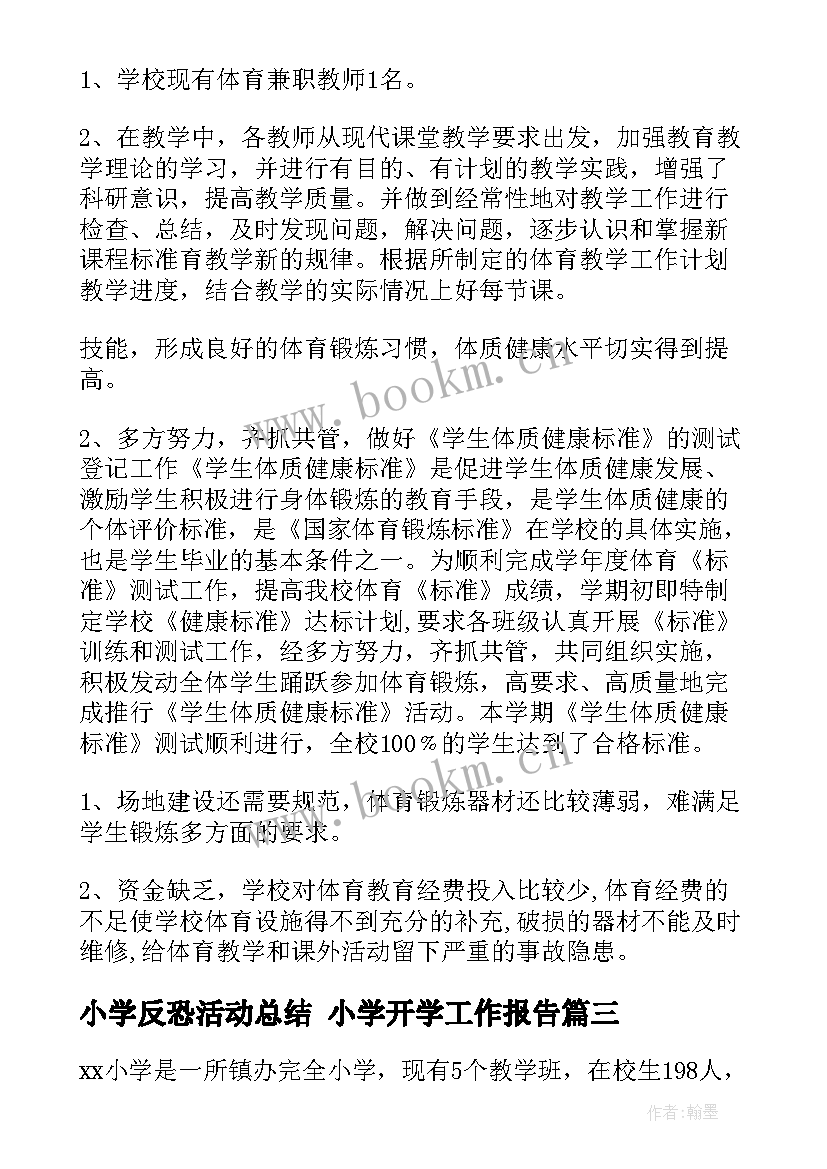 1、学校现有体育兼职教师1名。

2、在教学中，各教师从现代课堂教学要求出发，加强教育教学理论的学习，并进行有目的、有计划的教学实践，增强了科研意识，提高教学质量。并做到经常性地对教学工作进行检查、总结，及时发现问题，解决问题，逐步认识和掌握新课程标准育教学新的规律。根据所制定的体育教学工作计划教学进度，结合教学的实际情况上好每节课。

技能，形成良好的体育锻炼习惯，体质健康水平切实得到提高。

2、多方努力，齐抓共管，做好《学生体质健康标准》的测试登记工作《学生体质健康标准》是促进学生体质健康发展、激励学生积极进行身体锻炼的教育手段，是学生体质健康的个体评价标准，是《国家体育锻炼标准》在学校的具体实施，也是学生毕业的基本条件之一。为顺利完成学年度体育《标准》测试工作，提高我校体育《标准》成绩，学期初即特制定学校《健康标准》达标计划,要求各班级认真开展《标准》训练和测试工作，经多方努力，齐抓共管，共同组织实施，积极发动全体学生踊跃参加体育锻炼，高要求、高质量地完成推行《学生体质健康标准》活动。本学期《学生体质健康标准》测试顺利进行，全校100％的学生达到了合格标准。

1、场地建设还需要规范，体育锻炼器材还比较薄弱，难满足学生锻炼多方面的要求。

2、资金缺乏，学校对体育教育经费投入比较少,体育经费的不足使学校体育设施得不到充分的补充,破损的器材不能及时维修,给体育教学和课外活动留下严重的事故隐患。

小学反恐活动总结 小学开学工作报告篇三

xx小学是一所镇办完全小学，现有5个教学班，在校生198人，

www.bookm.cn

www.bookm.cn

作者：翰墨